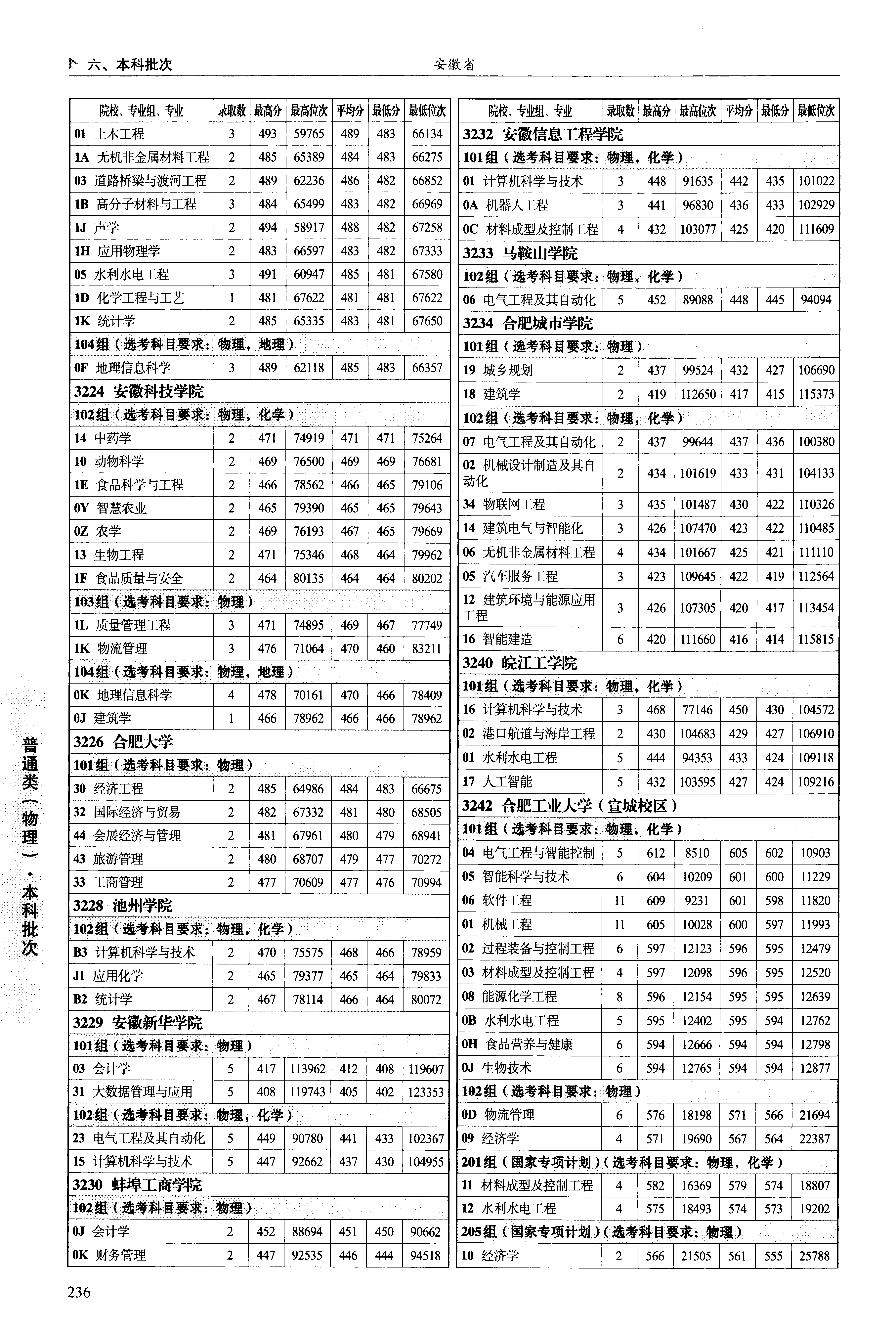 六、本科批次　　安徽省

| 院校、专业组、专业 | 录取数 | 最高分 | 最高位次 | 平均分 | 最低分 | 最低位次 |
|---|---|---|---|---|---|---|
| 01 土木工程 | 3 | 493 | 59765 | 489 | 483 | 66134 |
| 1A 无机非金属材料工程 | 2 | 485 | 65389 | 484 | 483 | 66275 |
| 03 道路桥梁与渡河工程 | 2 | 489 | 62236 | 486 | 482 | 66852 |
| 1B 高分子材料与工程 | 3 | 484 | 65499 | 483 | 482 | 66969 |
| 1J 声学 | 2 | 494 | 58917 | 488 | 482 | 67258 |
| 1H 应用物理学 | 2 | 483 | 66597 | 483 | 482 | 67333 |
| 05 水利水电工程 | 3 | 491 | 60947 | 485 | 481 | 67580 |
| 1D 化学工程与工艺 | 1 | 481 | 67622 | 481 | 481 | 67622 |
| 1K 统计学 | 2 | 485 | 65335 | 483 | 481 | 67650 |
| 104组（选考科目要求：物理，地理） | | | | | | |
| 0F 地理信息科学 | 3 | 489 | 62118 | 485 | 483 | 66357 |
| 3224 安徽科技学院 | | | | | | |
| 102组（选考科目要求：物理，化学） | | | | | | |
| 14 中药学 | 2 | 471 | 74919 | 471 | 471 | 75264 |
| 10 动物科学 | 2 | 469 | 76500 | 469 | 469 | 76681 |
| 1E 食品科学与工程 | 2 | 466 | 78562 | 466 | 465 | 79106 |
| 0Y 智慧农业 | 2 | 465 | 79390 | 465 | 465 | 79643 |
| 0Z 农学 | 2 | 469 | 76193 | 467 | 465 | 79669 |
| 13 生物工程 | 2 | 471 | 75346 | 468 | 464 | 79962 |
| 1F 食品质量与安全 | 2 | 464 | 80135 | 464 | 464 | 80202 |
| 103组（选考科目要求：物理） | | | | | | |
| 1L 质量管理工程 | 3 | 471 | 74895 | 469 | 467 | 77749 |
| 1K 物流管理 | 3 | 476 | 71064 | 470 | 460 | 83211 |
| 104组（选考科目要求：物理，地理） | | | | | | |
| 0K 地理信息科学 | 4 | 478 | 70161 | 470 | 466 | 78409 |
| 0J 建筑学 | 1 | 466 | 78962 | 466 | 466 | 78962 |
| 3226 合肥大学 | | | | | | |
| 101组（选考科目要求：物理） | | | | | | |
| 30 经济工程 | 2 | 485 | 64986 | 484 | 483 | 66675 |
| 32 国际经济与贸易 | 2 | 482 | 67332 | 481 | 480 | 68505 |
| 44 会展经济与管理 | 2 | 481 | 67961 | 480 | 479 | 68941 |
| 43 旅游管理 | 2 | 480 | 68707 | 479 | 477 | 70272 |
| 33 工商管理 | 2 | 477 | 70609 | 477 | 476 | 70994 |
| 3228 池州学院 | | | | | | |
| 102组（选考科目要求：物理，化学） | | | | | | |
| B3 计算机科学与技术 | 2 | 470 | 75575 | 468 | 466 | 78959 |
| J1 应用化学 | 2 | 465 | 79377 | 465 | 464 | 79833 |
| B2 统计学 | 2 | 467 | 78114 | 466 | 464 | 80072 |
| 3229 安徽新华学院 | | | | | | |
| 101组（选考科目要求：物理） | | | | | | |
| 03 会计学 | 5 | 417 | 113962 | 412 | 408 | 119607 |
| 31 大数据管理与应用 | 5 | 408 | 119743 | 405 | 402 | 123353 |
| 102组（选考科目要求：物理，化学） | | | | | | |
| 23 电气工程及其自动化 | 5 | 449 | 90780 | 441 | 433 | 102367 |
| 15 计算机科学与技术 | 5 | 447 | 92662 | 437 | 430 | 104955 |
| 3230 蚌埠工商学院 | | | | | | |
| 102组（选考科目要求：物理） | | | | | | |
| 0J 会计学 | 2 | 452 | 88694 | 451 | 450 | 90662 |
| 0K 财务管理 | 2 | 447 | 92535 | 446 | 444 | 94518 |

| 院校、专业组、专业 | 录取数 | 最高分 | 最高位次 | 平均分 | 最低分 | 最低位次 |
|---|---|---|---|---|---|---|
| 3232 安徽信息工程学院 | | | | | | |
| 101组（选考科目要求：物理，化学） | | | | | | |
| 01 计算机科学与技术 | 3 | 448 | 91635 | 442 | 435 | 101022 |
| 0A 机器人工程 | 3 | 441 | 96830 | 436 | 433 | 102929 |
| 0C 材料成型及控制工程 | 4 | 432 | 103077 | 425 | 420 | 111609 |
| 3233 马鞍山学院 | | | | | | |
| 102组（选考科目要求：物理，化学） | | | | | | |
| 06 电气工程及其自动化 | 5 | 452 | 89088 | 448 | 445 | 94094 |
| 3234 合肥城市学院 | | | | | | |
| 101组（选考科目要求：物理） | | | | | | |
| 19 城乡规划 | 2 | 437 | 99524 | 432 | 427 | 106690 |
| 18 建筑学 | 2 | 419 | 112650 | 417 | 415 | 115373 |
| 102组（选考科目要求：物理，化学） | | | | | | |
| 07 电气工程及其自动化 | 2 | 437 | 99644 | 437 | 436 | 100380 |
| 02 机械设计制造及其自动化 | 2 | 434 | 101619 | 433 | 431 | 104133 |
| 34 物联网工程 | 3 | 435 | 101487 | 430 | 422 | 110326 |
| 14 建筑电气与智能化 | 3 | 426 | 107470 | 423 | 422 | 110485 |
| 06 无机非金属材料工程 | 4 | 434 | 101667 | 425 | 421 | 111110 |
| 05 汽车服务工程 | 3 | 423 | 109645 | 422 | 419 | 112564 |
| 12 建筑环境与能源应用工程 | 3 | 426 | 107305 | 420 | 417 | 113454 |
| 16 智能建造 | 6 | 420 | 111660 | 416 | 414 | 115815 |
| 3240 皖江工学院 | | | | | | |
| 101组（选考科目要求：物理，化学） | | | | | | |
| 16 计算机科学与技术 | 3 | 468 | 77146 | 450 | 430 | 104572 |
| 02 港口航道与海岸工程 | 2 | 430 | 104683 | 429 | 427 | 106910 |
| 01 水利水电工程 | 5 | 444 | 94353 | 433 | 424 | 109118 |
| 17 人工智能 | 5 | 432 | 103595 | 427 | 424 | 109216 |
| 3242 合肥工业大学（宣城校区） | | | | | | |
| 101组（选考科目要求：物理，化学） | | | | | | |
| 04 电气工程与智能控制 | 5 | 612 | 8510 | 605 | 602 | 10903 |
| 05 智能科学与技术 | 6 | 604 | 10209 | 601 | 600 | 11229 |
| 06 软件工程 | 11 | 609 | 9231 | 601 | 598 | 11820 |
| 01 机械工程 | 11 | 605 | 10028 | 600 | 597 | 11993 |
| 02 过程装备与控制工程 | 6 | 597 | 12123 | 596 | 595 | 12479 |
| 03 材料成型及控制工程 | 4 | 597 | 12098 | 596 | 595 | 12520 |
| 08 能源化学工程 | 8 | 596 | 12154 | 595 | 595 | 12639 |
| 0B 水利水电工程 | 5 | 595 | 12402 | 595 | 594 | 12762 |
| 0H 食品营养与健康 | 6 | 594 | 12666 | 594 | 594 | 12798 |
| 0J 生物技术 | 6 | 594 | 12765 | 594 | 594 | 12877 |
| 102组（选考科目要求：物理） | | | | | | |
| 0D 物流管理 | 6 | 576 | 18198 | 571 | 566 | 21694 |
| 09 经济学 | 4 | 571 | 19690 | 567 | 564 | 22387 |
| 201组（国家专项计划）（选考科目要求：物理，化学） | | | | | | |
| 11 材料成型及控制工程 | 4 | 582 | 16369 | 579 | 574 | 18807 |
| 12 水利水电工程 | 4 | 575 | 18493 | 574 | 573 | 19202 |
| 205组（国家专项计划）（选考科目要求：物理） | | | | | | |
| 10 经济学 | 2 | 566 | 21505 | 561 | 555 | 25788 |

普通类（物理）·本科批次

236